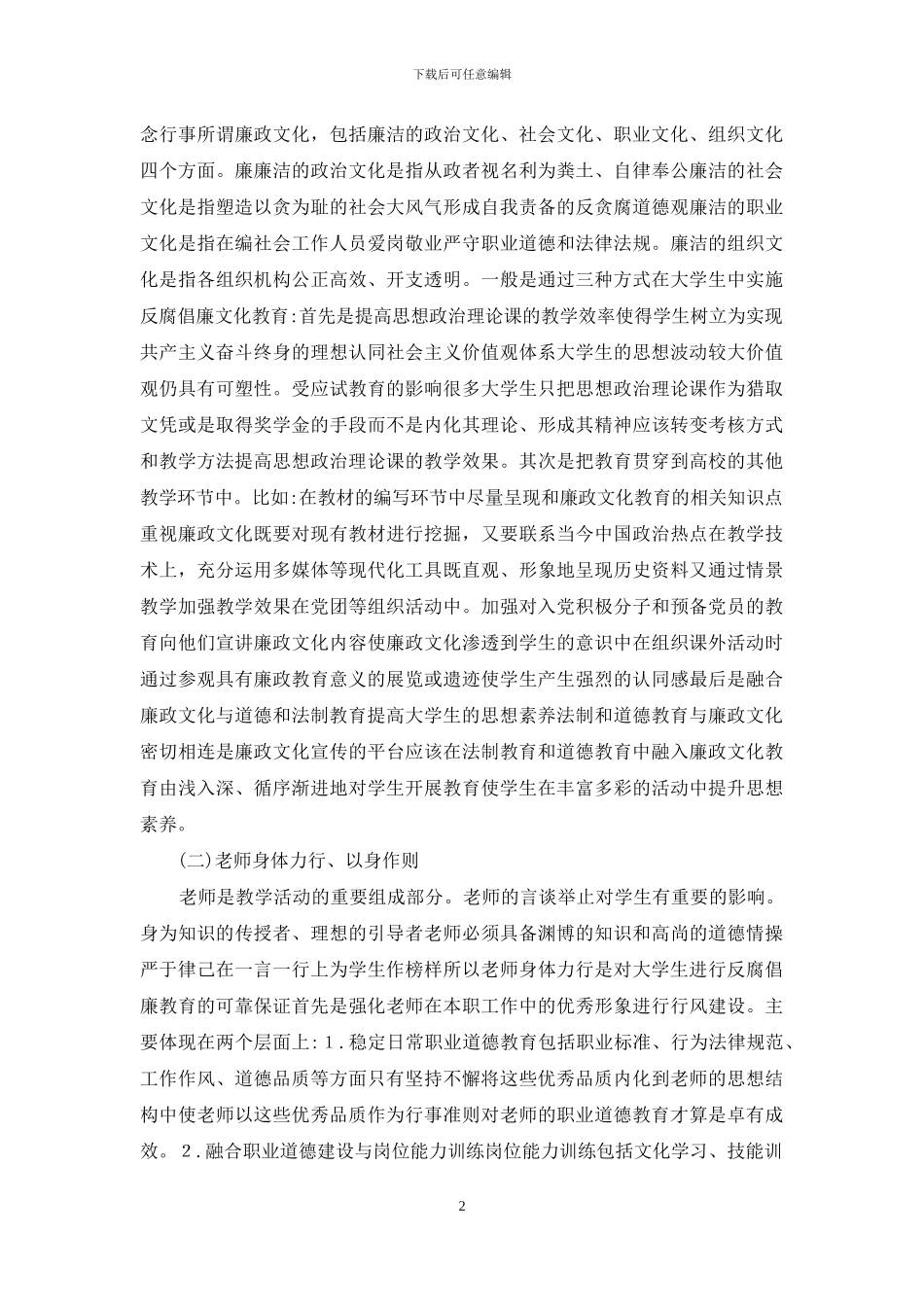 下载后可任意编辑

念行事所谓廉政文化，包括廉洁的政治文化、社会文化、职业文化、组织文化四个方面。廉廉洁的政治文化是指从政者视名利为粪土、自律奉公廉洁的社会文化是指塑造以贪为耻的社会大风气形成自我责备的反贪腐道德观廉洁的职业文化是指在编社会工作人员爱岗敬业严守职业道德和法律法规。廉洁的组织文化是指各组织机构公正高效、开支透明。一般是通过三种方式在大学生中实施反腐倡廉文化教育:首先是提高思想政治理论课的教学效率使得学生树立为实现共产主义奋斗终身的理想认同社会主义价值观体系大学生的思想波动较大价值观仍具有可塑性。受应试教育的影响很多大学生只把思想政治理论课作为猎取文凭或是取得奖学金的手段而不是内化其理论、形成其精神应该转变考核方式和教学方法提高思想政治理论课的教学效果。其次是把教育贯穿到高校的其他教学环节中。比如:在教材的编写环节中尽量呈现和廉政文化教育的相关知识点重视廉政文化既要对现有教材进行挖掘，又要联系当今中国政治热点在教学技术上，充分运用多媒体等现代化工具既直观、形象地呈现历史资料又通过情景教学加强教学效果在党团等组织活动中。加强对入党积极分子和预备党员的教育向他们宣讲廉政文化内容使廉政文化渗透到学生的意识中在组织课外活动时通过参观具有廉政教育意义的展览或遗迹使学生产生强烈的认同感最后是融合廉政文化与道德和法制教育提高大学生的思想素养法制和道德教育与廉政文化密切相连是廉政文化宣传的平台应该在法制教育和道德教育中融入廉政文化教育由浅入深、循序渐进地对学生开展教育使学生在丰富多彩的活动中提升思想素养。

(二)老师身体力行、以身作则

老师是教学活动的重要组成部分。老师的言谈举止对学生有重要的影响。身为知识的传授者、理想的引导者老师必须具备渊博的知识和高尚的道德情操严于律己在一言一行上为学生作榜样所以老师身体力行是对大学生进行反腐倡廉教育的可靠保证首先是强化老师在本职工作中的优秀形象进行行风建设。主要体现在两个层面上:1.稳定日常职业道德教育包括职业标准、行为法律规范、工作作风、道德品质等方面只有坚持不懈将这些优秀品质内化到老师的思想结构中使老师以这些优秀品质作为行事准则对老师的职业道德教育才算是卓有成效。2.融合职业道德建设与岗位能力训练岗位能力训练包括文化学习、技能训

2